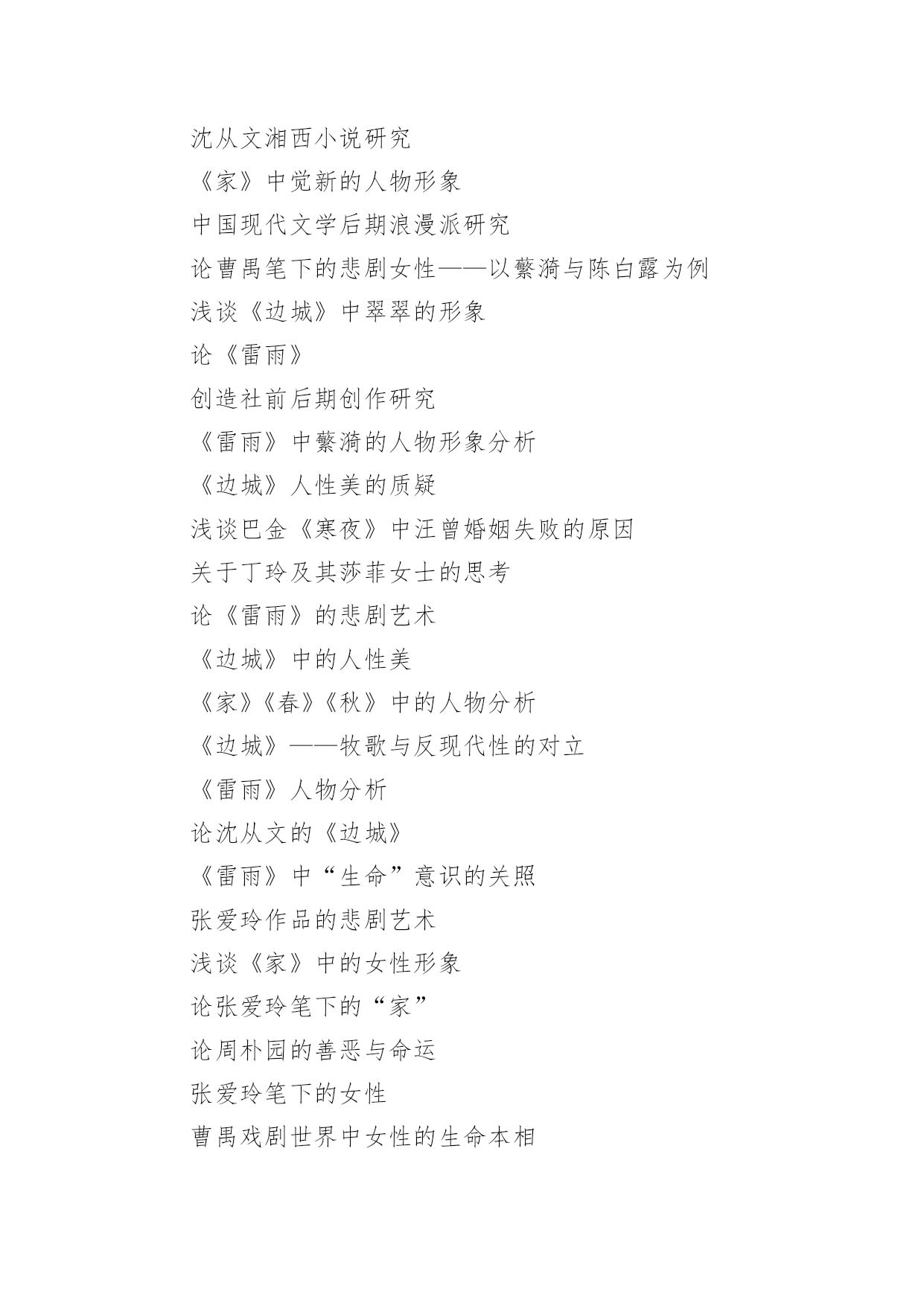 沈从文湘西小说研究

《家》中觉新的人物形象

中国现代文学后期浪漫派研究

论曹禺笔下的悲剧女性——以蘩漪与陈白露为例

浅谈《边城》中翠翠的形象

论《雷雨》

创造社前后期创作研究

《雷雨》中蘩漪的人物形象分析

《边城》人性美的质疑

浅谈巴金《寒夜》中汪曾婚姻失败的原因

关于丁玲及其莎菲女士的思考

论《雷雨》的悲剧艺术

《边城》中的人性美

《家》《春》《秋》中的人物分析

《边城》——牧歌与反现代性的对立

《雷雨》人物分析

论沈从文的《边城》

《雷雨》中“生命”意识的关照

张爱玲作品的悲剧艺术

浅谈《家》中的女性形象

论张爱玲笔下的“家”

论周朴园的善恶与命运

张爱玲笔下的女性

曹禺戏剧世界中女性的生命本相